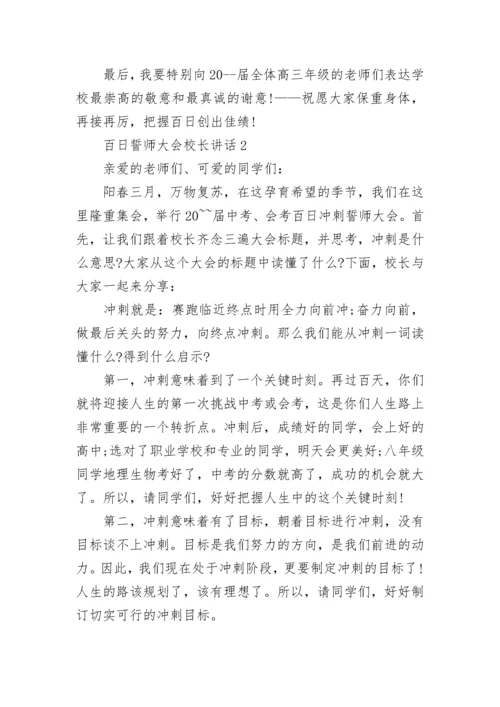 最后，我要特别向20--届全体高三年级的老师们表达学校最崇高的敬意和最真诚的谢意!——祝愿大家保重身体，再接再厉，把握百日创出佳绩!

百日誓师大会校长讲话2

亲爱的老师们、可爱的同学们:

阳春三月，万物复苏，在这孕育希望的季节，我们在这里隆重集会，举行20~~届中考、会考百日冲刺誓师大会。首先，让我们跟着校长齐念三遍大会标题，并思考，冲刺是什么意思?大家从这个大会的标题中读懂了什么?下面，校长与大家一起来分享:

冲刺就是：赛跑临近终点时用全力向前冲;奋力向前，做最后关头的努力，向终点冲刺。那么我们能从冲刺一词读懂什么?得到什么启示?

第一，冲刺意味着到了一个关键时刻。再过百天，你们就将迎接人生的第一次挑战中考或会考，这是你们人生路上非常重要的一个转折点。冲刺后，成绩好的同学，会上好的高中;选对了职业学校和专业的同学，明天会更美好;八年级同学地理生物考好了，中考的分数就高了，成功的机会就大了。所以，请同学们，好好把握人生中的这个关键时刻!

第二，冲刺意味着有了目标，朝着目标进行冲刺，没有目标谈不上冲刺。目标是我们努力的方向，是我们前进的动力。因此，我们现在处于冲刺阶段，更要制定冲刺的目标了!人生的路该规划了，该有理想了。所以，请同学们，好好制订切实可行的冲刺目标。